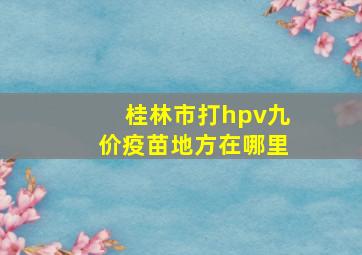 桂林市打hpv九价疫苗地方在哪里